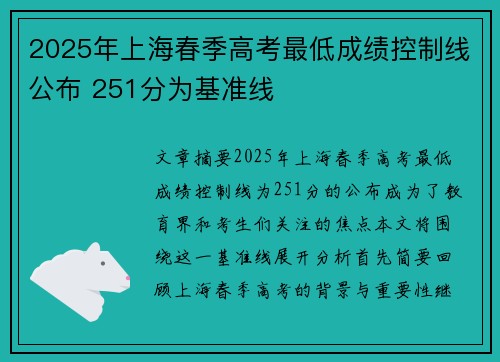 2025年上海春季高考最低成绩控制线公布 251分为基准线

文章摘要2025年上海春季高考最低成绩控制线为251分的公布成为了教育界和考生们关注的焦点本文将围绕这一基准线展开分析首先简要回顾上海春季高考的背景与重要性继